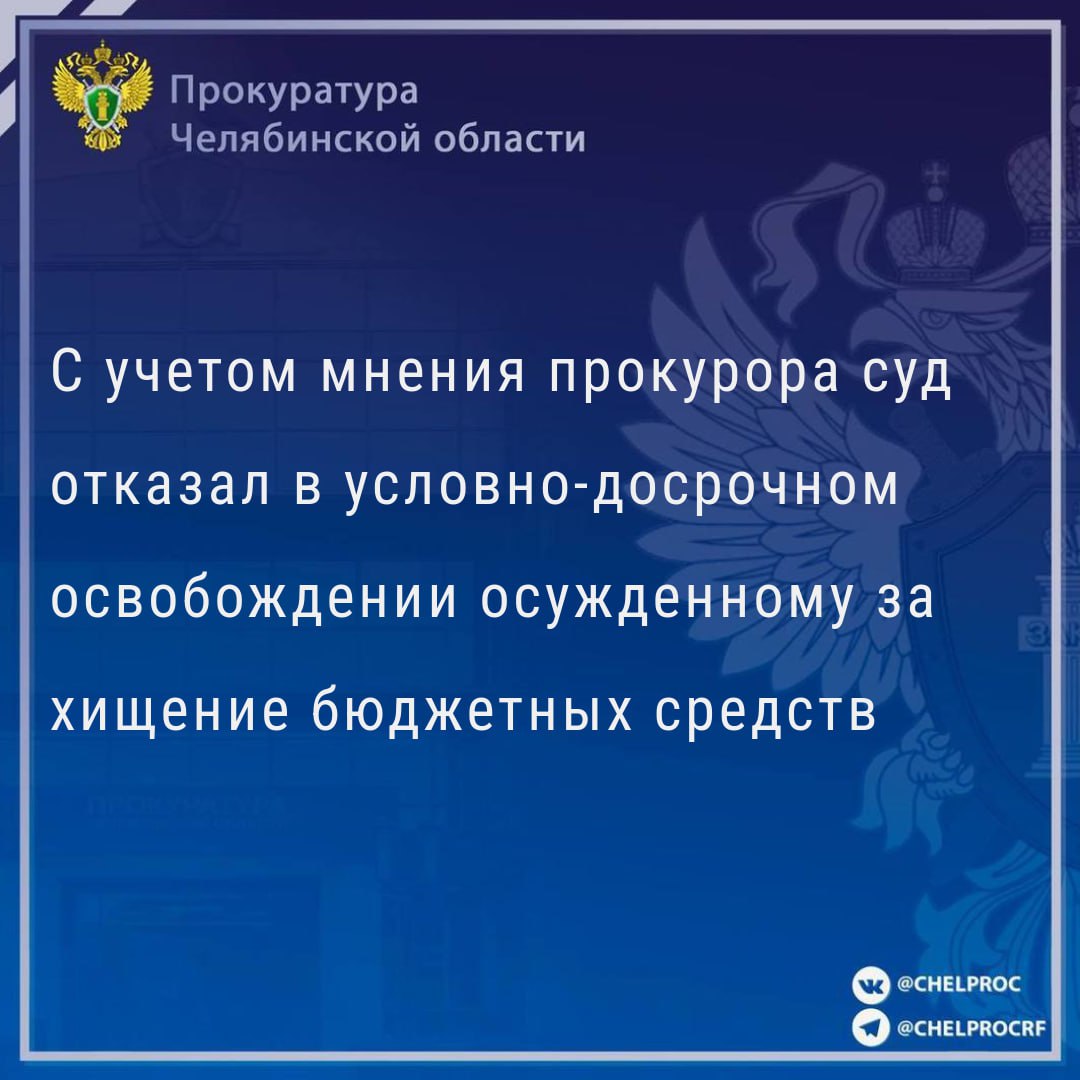 Прокуратура
Челябинской области

С учетом мнения прокурора суд отказал в условно-досрочном освобождении осужденному за хищение бюджетных средств

@CHELPROC
@CHELPROCRF